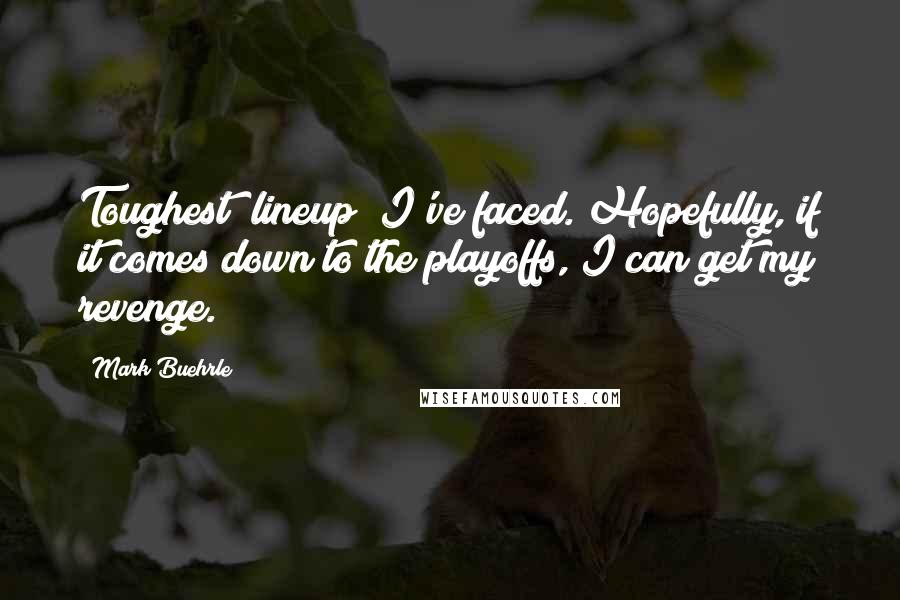 Toughest lineup I've faced. Hopefully, if it comes down to the playoffs, I can get my revenge.

Mark Buehrle

WISEFAMOUSQUOTES.COM